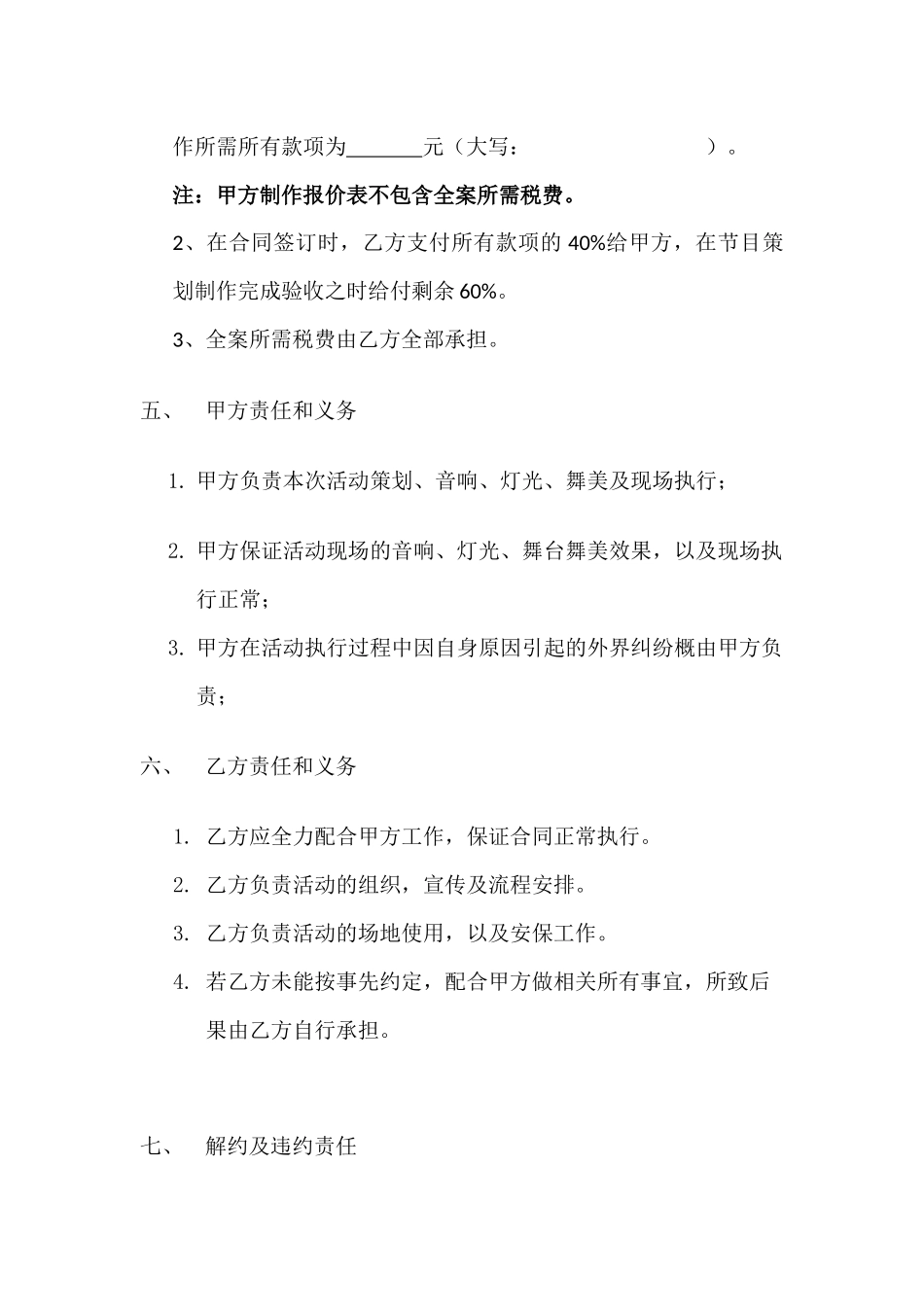 作所需所有款项为_______元（大写：                    ）。

注：甲方制作报价表不包含全案所需税费。

2、在合同签订时，乙方支付所有款项的 40%给甲方，在节目策划制作完成验收之时给付剩余 60%。

3、全案所需税费由乙方全部承担。

五、 甲方责任和义务

1. 甲方负责本次活动策划、音响、灯光、舞美及现场执行；

2. 甲方保证活动现场的音响、灯光、舞台舞美效果，以及现场执行正常；

3. 甲方在活动执行过程中因自身原因引起的外界纠纷概由甲方负责；

六、 乙方责任和义务

1. 乙方应全力配合甲方工作，保证合同正常执行。

2. 乙方负责活动的组织，宣传及流程安排。

3. 乙方负责活动的场地使用，以及安保工作。

4. 若乙方未能按事先约定，配合甲方做相关所有事宜，所致后果由乙方自行承担。

七、 解约及违约责任